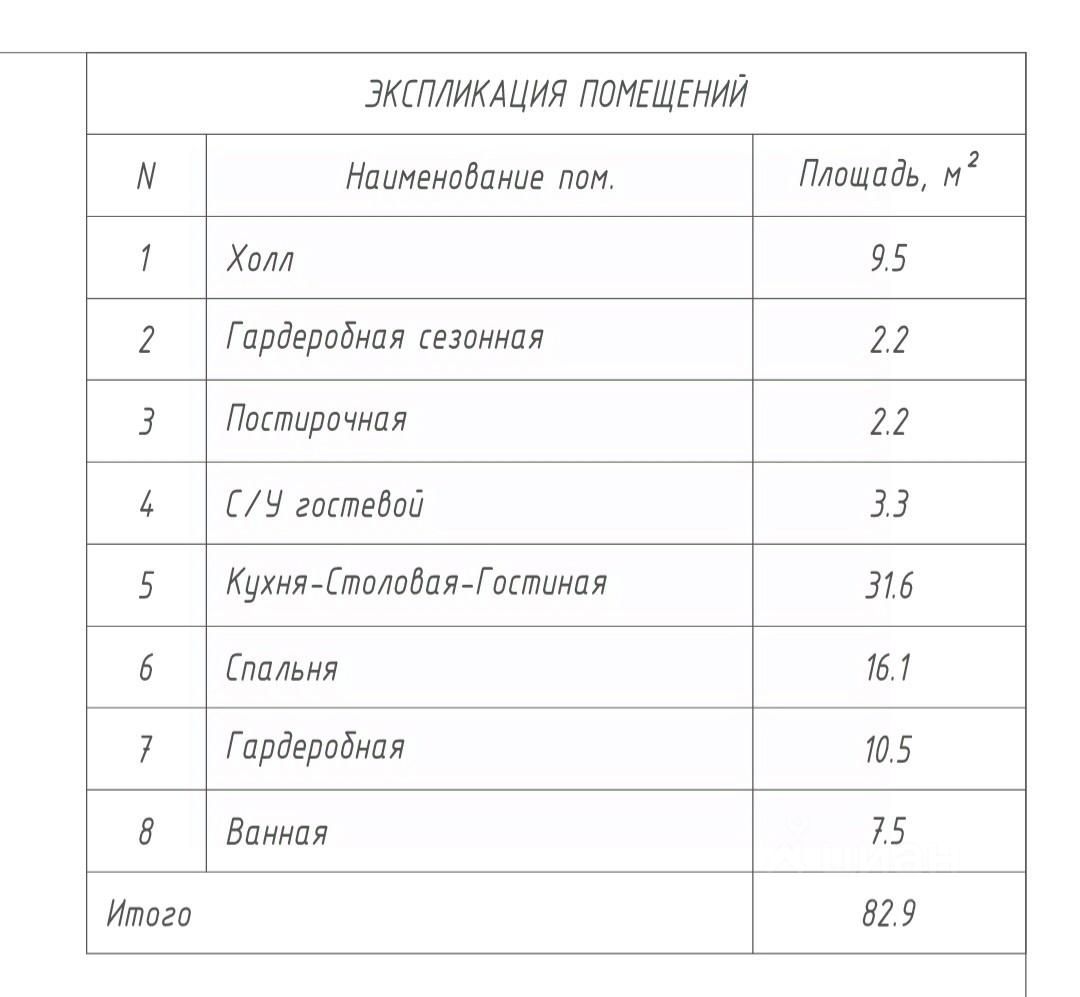 ЭКСПЛИКАЦИЯ ПОМЕЩЕНИЙ

| N | Наименование пом. | Площадь, $м^2$ |
|---|---|---|
| 1 | Холл | 9.5 |
| 2 | Гардеробная сезонная | 2.2 |
| 3 | Постирочная | 2.2 |
| 4 | С/У гостевой | 3.3 |
| 5 | Кухня-Столовая-Гостиная | 31.6 |
| 6 | Спальня | 16.1 |
| 7 | Гардеробная | 10.5 |
| 8 | Ванная | 7.5 |
| Итого | | 82.9 |

Циан